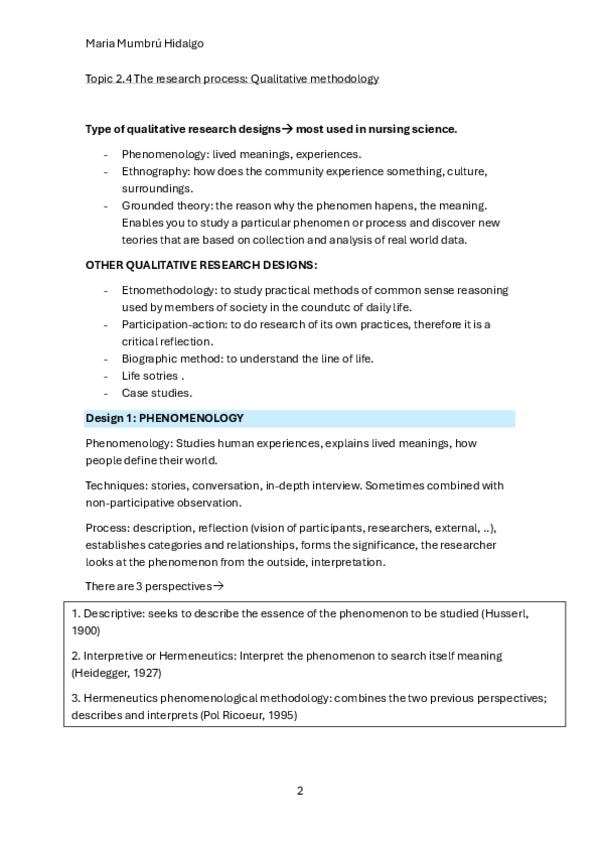 Maria Mumbrú Hidalgo

Topic 2.4 The research process: Qualitative methodology

Type of qualitative research designs→ most used in nursing science.

- Phenomenology: lived meanings, experiences.
- Ethnography: how does the community experience something, culture, surroundings.
- Grounded theory: the reason why the phenomen hapens, the meaning. Enables you to study a particular phenomen or process and discover new teories that are based on collection and analysis of real world data.

OTHER QUALITATIVE RESEARCH DESIGNS:

- Etnomethodology: to study practical methods of common sense reasoning used by members of society in the coundutc of daily life.
- Participation-action: to do research of its own practices, therefore it is a critical reflection.
- Biographic method: to understand the line of life.
- Life sotries .
- Case studies.

Design 1: PHENOMENOLOGY

Phenomenology: Studies human experiences, explains lived meanings, how people define their world.

Techniques: stories, conversation, in-depth interview. Sometimes combined with non-participative observation.

Process: description, reflection (vision of participants, researchers, external, ..), establishes categories and relationships, forms the significance, the researcher looks at the phenomenon from the outside, interpretation.

There are 3 perspectives→

1. Descriptive: seeks to describe the essence of the phenomenon to be studied (Husserl, 1900)

2. Interpretive or Hermeneutics: Interpret the phenomenon to search itself meaning (Heidegger, 1927)

3. Hermeneutics phenomenological methodology: combines the two previous perspectives; describes and interprets (Pol Ricoeur, 1995)

2